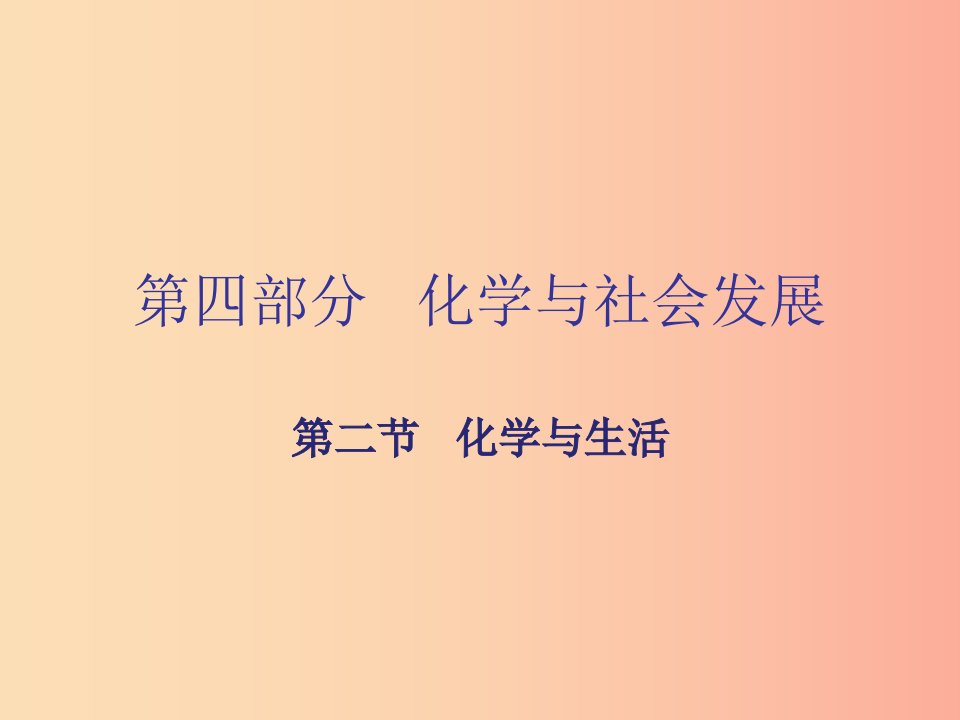 第四部分　化学与社会发展

第二节　化学与生活